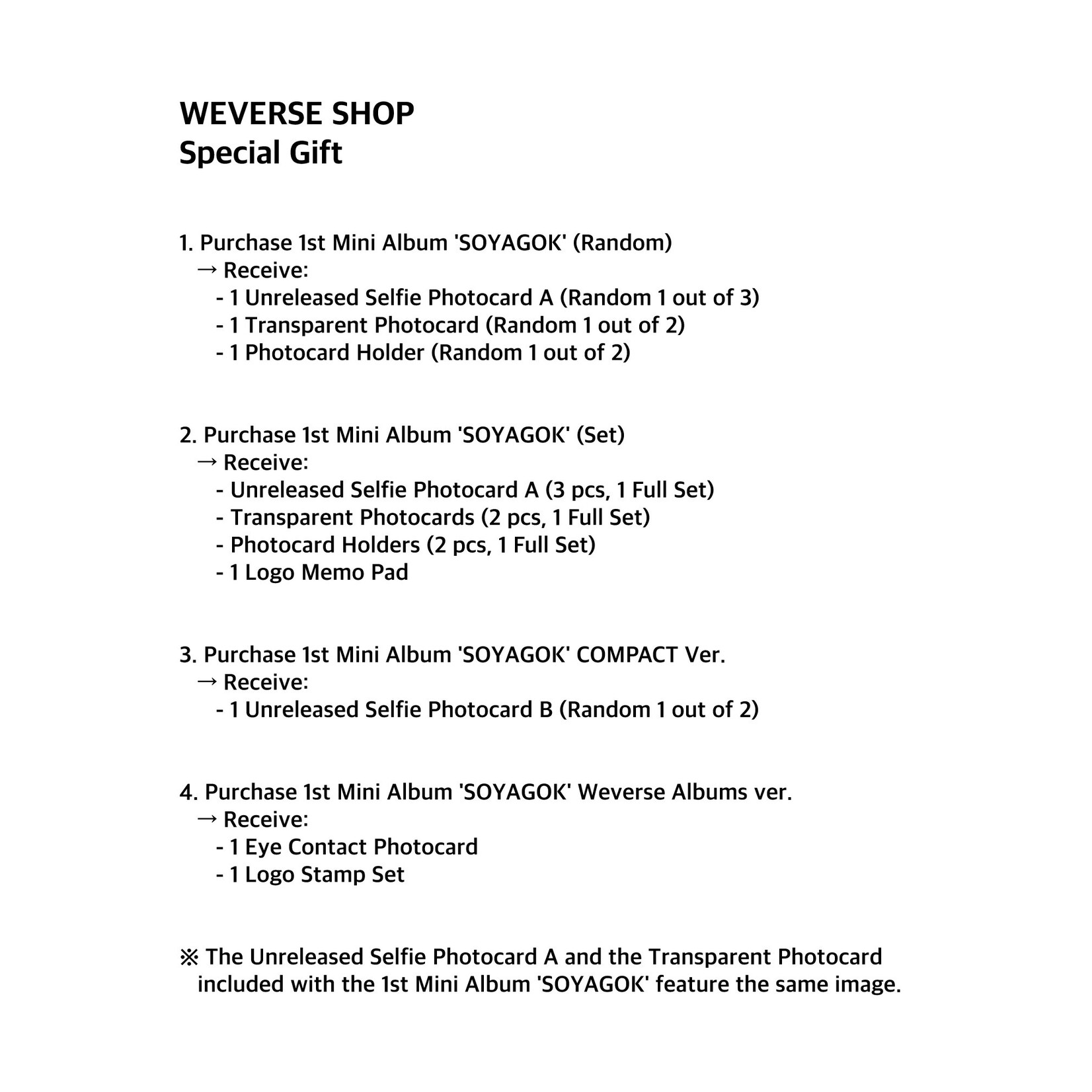 WEVERSE SHOP
Special Gift

1. Purchase 1st Mini Album 'SOYAGOK' (Random)
→ Receive:
- 1 Unreleased Selfie Photocard A (Random 1 out of 3)
- 1 Transparent Photocard (Random 1 out of 2)
- 1 Photocard Holder (Random 1 out of 2)

2. Purchase 1st Mini Album 'SOYAGOK' (Set)
→ Receive:
- Unreleased Selfie Photocard A (3 pcs, 1 Full Set)
- Transparent Photocards (2 pcs, 1 Full Set)
- Photocard Holders (2 pcs, 1 Full Set)
- 1 Logo Memo Pad

3. Purchase 1st Mini Album 'SOYAGOK' COMPACT Ver.
→ Receive:
- 1 Unreleased Selfie Photocard B (Random 1 out of 2)

4. Purchase 1st Mini Album 'SOYAGOK' Weverse Albums ver.
→ Receive:
- 1 Eye Contact Photocard
- 1 Logo Stamp Set

※ The Unreleased Selfie Photocard A and the Transparent Photocard included with the 1st Mini Album 'SOYAGOK' feature the same image.